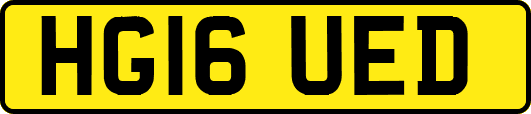 HG16 UED